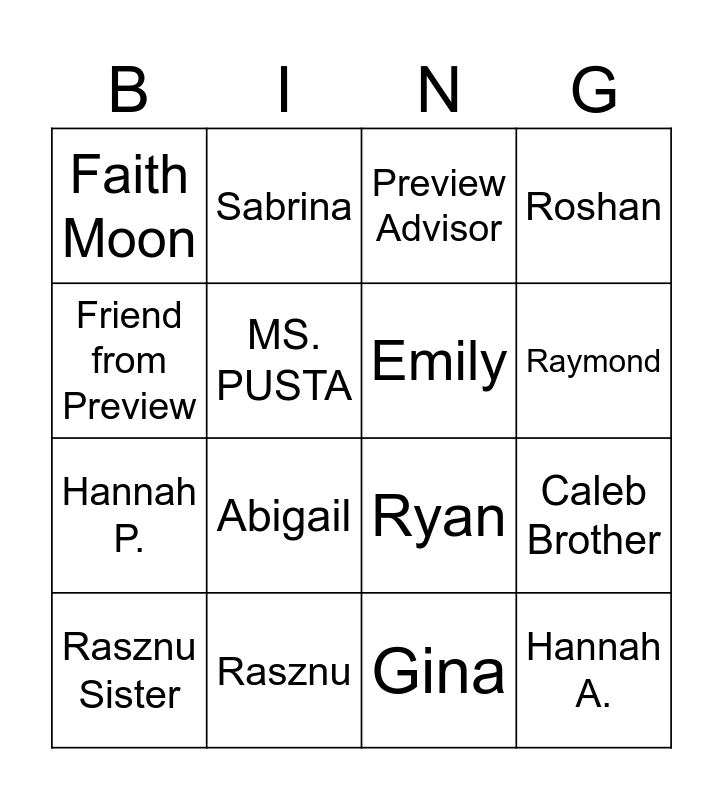 | B | I | N | G |
|---|---|---|---|
| Faith Moon | Sabrina | Preview Advisor | Roshan |
| Friend from Preview | MS. PUSTA | Emily | Raymond |
| Hannah P. | Abigail | Ryan | Caleb Brother |
| Rasznu Sister | Rasznu | Gina | Hannah A. |